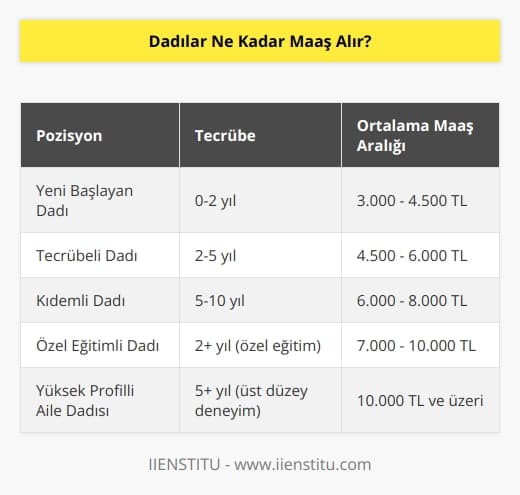 Dadılar Ne Kadar Maaş Alır?

| Pozisyon | Tecrübe | Ortalama Maaş Aralığı |
|---|---|---|
| Yeni Başlayan Dadı | 0-2 yıl | 3.000 - 4.500 TL |
| Tecrübeli Dadı | 2-5 yıl | 4.500 - 6.000 TL |
| Kıdemli Dadı | 5-10 yıl | 6.000 - 8.000 TL |
| Özel Eğitimli Dadı | 2+ yıl (özel eğitim) | 7.000 - 10.000 TL |
| Yüksek Profilli Aile Dadısı | 5+ yıl (üst düzey deneyim) | 10.000 TL ve üzeri |

IIENSTITU - www.iienstitu.com